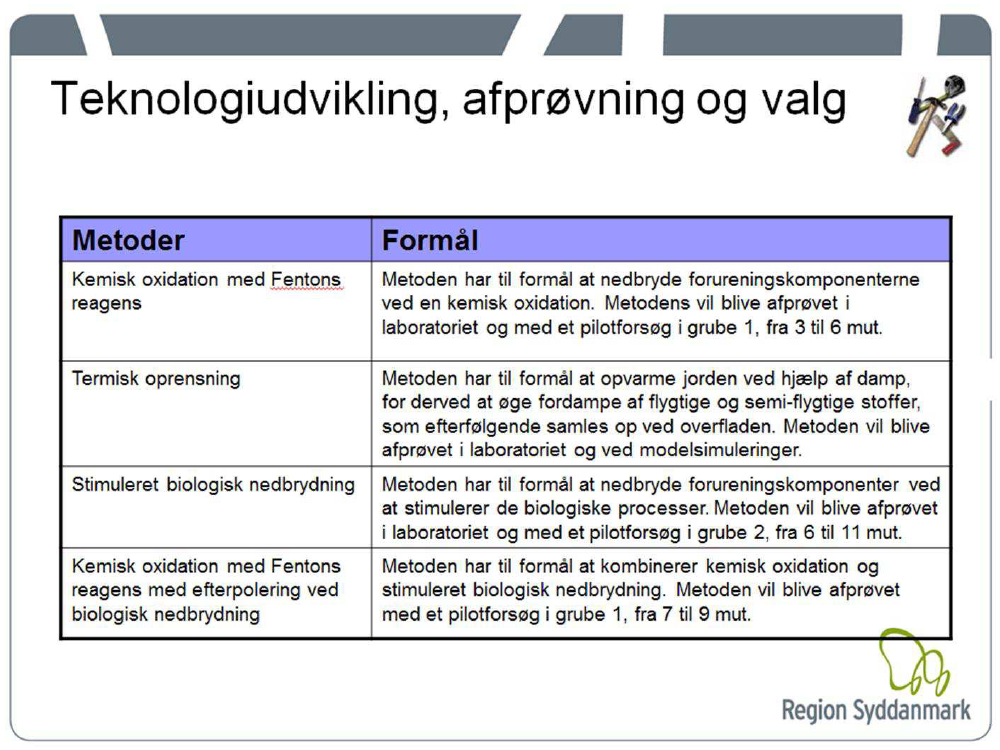 Teknologiudvikling, afprøvning og valg

| Metoder | Formål |
|---|---|
| Kemisk oxidation med Fentons reagens | Metoden har til formål at nedbryde forureningskomponenterne ved en kemisk oxidation. Metodens vil blive afprøvet i laboratoriet og med et pilotforsøg i grube 1, fra 3 til 6 mut. |
| Termisk oprensning | Metoden har til formål at opvarme jorden ved hjælp af damp, for derved at øge fordampe af flygtige og semi-flygtige stoffer, som efterfølgende samles op ved overfladen. Metoden vil blive afprøvet i laboratoriet og ved modelsimuleringer. |
| Stimuleret biologisk nedbrydning | Metoden har til formål at nedbryde forureningskomponenter ved at stimulerer de biologiske processer. Metoden vil blive afprøvet i laboratoriet og med et pilotforsøg i grube 2, fra 6 til 11 mut. |
| Kemisk oxidation med Fentons reagens med efterpolering ved biologisk nedbrydning | Metoden har til formål at kombinerer kemisk oxidation og stimuleret biologisk nedbrydning. Metoden vil blive afprøvet med et pilotforsøg i grube 1, fra 7 til 9 mut. |

Region Syddanmark